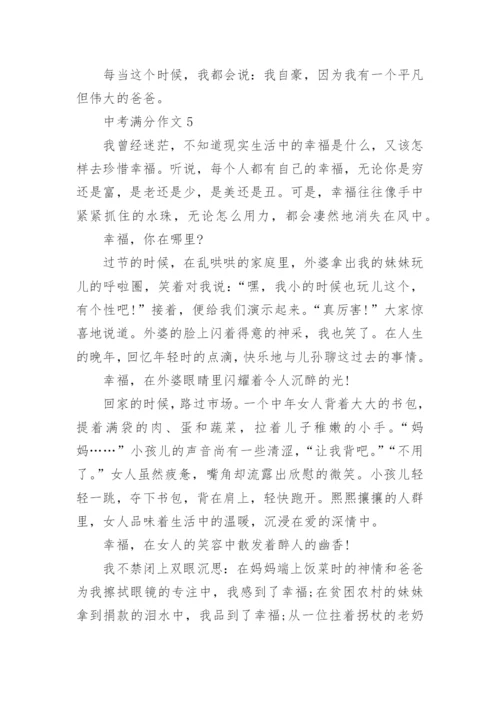 每当这个时候，我都会说：我自豪，因为我有一个平凡但伟大的爸爸。

中考满分作文 5

我曾经迷茫，不知道现实生活中的幸福是什么，又该怎样去珍惜幸福。听说，每个人都有自己的幸福，无论你是穷还是富，是老还是少，是美还是丑。可是，幸福往往像手中紧紧抓住的水珠，无论怎么用力，都会凄然地消失在风中。

幸福，你在哪里?

过节的时候，在乱哄哄的家庭里，外婆拿出我的妹妹玩儿的呼啦圈，笑着对我说：“嘿，我小的时候也玩儿这个，有个性吧!”接着，便给我们演示起来。“真厉害!”大家惊喜地说道。外婆的脸上闪着得意的神采，我也笑了。在人生的晚年，回忆年轻时的点滴，快乐地与儿孙聊这过去的事情。

幸福，在外婆眼睛里闪耀着令人沉醉的光!

回家的时候，路过市场。一个中年女人背着大大的书包，提着满袋的肉、蛋和蔬菜，拉着儿子稚嫩的小手。“妈妈……”小孩儿的声音尚有一些清涩，“让我背吧。”“不用了。”女人虽然疲惫，嘴角却流露出欣慰的微笑。小孩儿轻轻一跳，夺下书包，背在肩上，轻快跑开。熙熙攘攘的人群里，女人品味着生活中的温暖，沉浸在爱的深情中。

幸福，在女人的笑容中散发着醉人的幽香!

我不禁闭上双眼沉思：在妈妈端上饭菜时的神情和爸爸为我擦拭眼镜的专注中，我感到了幸福;在贫困农村的妹妹拿到捐款的泪水中，我品到了幸福;从一位拄着拐杖的老奶